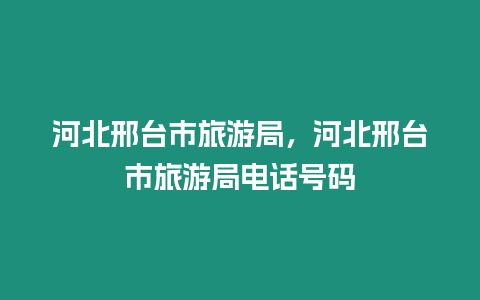 河北邢台市旅游局，河北邢台市旅游局电话号码